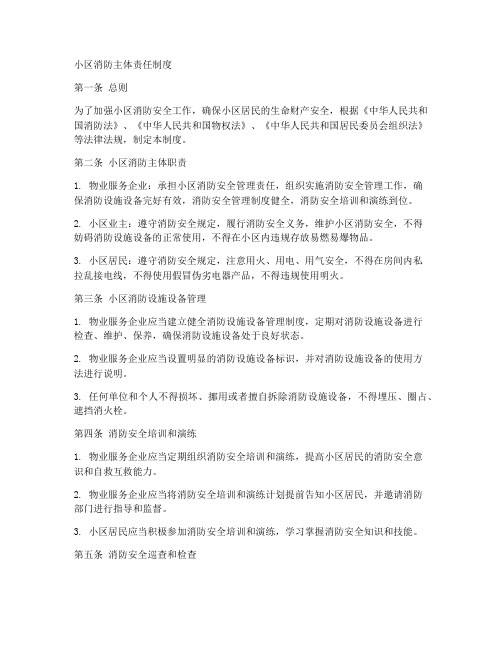 小区消防主体责任制度

第一条 总则

为了加强小区消防安全工作，确保小区居民的生命财产安全，根据《中华人民共和国消防法》、《中华人民共和国物权法》、《中华人民共和国居民委员会组织法》等法律法规，制定本制度。

第二条 小区消防主体职责

1. 物业服务企业：承担小区消防安全管理责任，组织实施消防安全管理工作，确保消防设施设备完好有效，消防安全管理制度健全，消防安全培训和演练到位。

2. 小区业主：遵守消防安全规定，履行消防安全义务，维护小区消防安全，不得妨碍消防设施设备的正常使用，不得在小区内违规存放易燃易爆物品。

3. 小区居民：遵守消防安全规定，注意用火、用电、用气安全，不得在房间内私拉乱接电线，不得使用假冒伪劣电器产品，不得违规使用明火。

第三条 小区消防设施设备管理

1. 物业服务企业应当建立健全消防设施设备管理制度，定期对消防设施设备进行检查、维护、保养，确保消防设施设备处于良好状态。

2. 物业服务企业应当设置明显的消防设施设备标识，并对消防设施设备的使用方法进行说明。

3. 任何单位和个人不得损坏、挪用或者擅自拆除消防设施设备，不得埋压、圈占、遮挡消火栓。

第四条 消防安全培训和演练

1. 物业服务企业应当定期组织消防安全培训和演练，提高小区居民的消防安全意识和自救互救能力。

2. 物业服务企业应当将消防安全培训和演练计划提前告知小区居民，并邀请消防部门进行指导和监督。

3. 小区居民应当积极参加消防安全培训和演练，学习掌握消防安全知识和技能。

第五条 消防安全巡查和检查